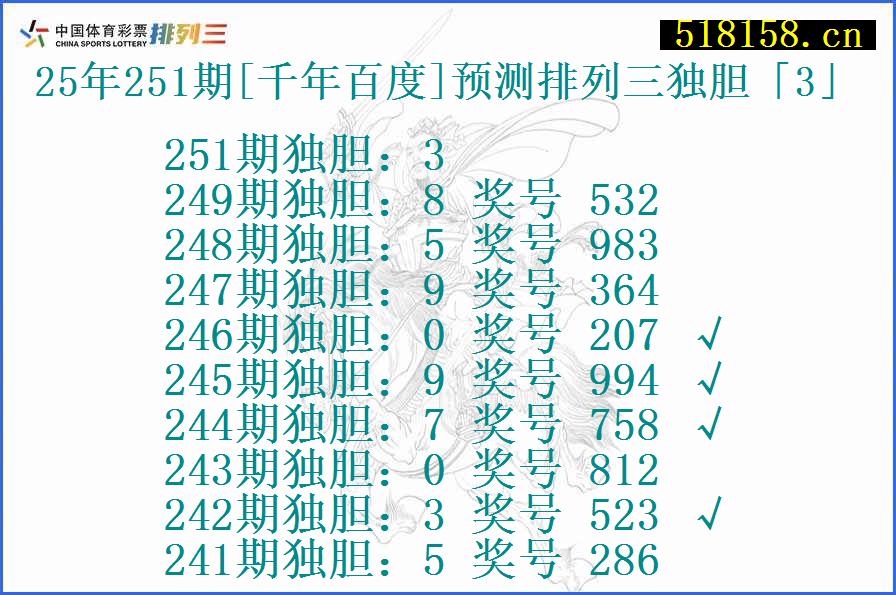 中国体育彩票 CHINA SPORTS LOTTERY 排列三

518158.cn

25年251期[千年百度]预测排列三独胆「3」

251期独胆：3
249期独胆：8 奖号 532
248期独胆：5 奖号 983
247期独胆：9 奖号 364
246期独胆：0 奖号 207 √
245期独胆：9 奖号 994 √
244期独胆：7 奖号 758 √
243期独胆：0 奖号 812
242期独胆：3 奖号 523 √
241期独胆：5 奖号 286